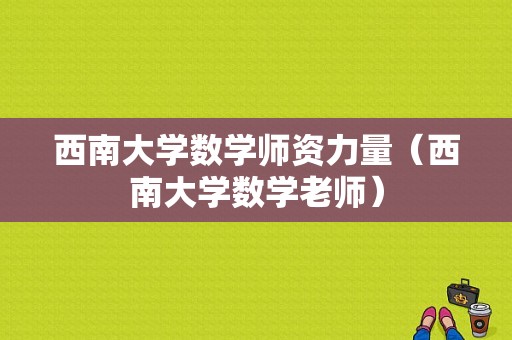 西南大学数学师资力量（西南大学数学老师）